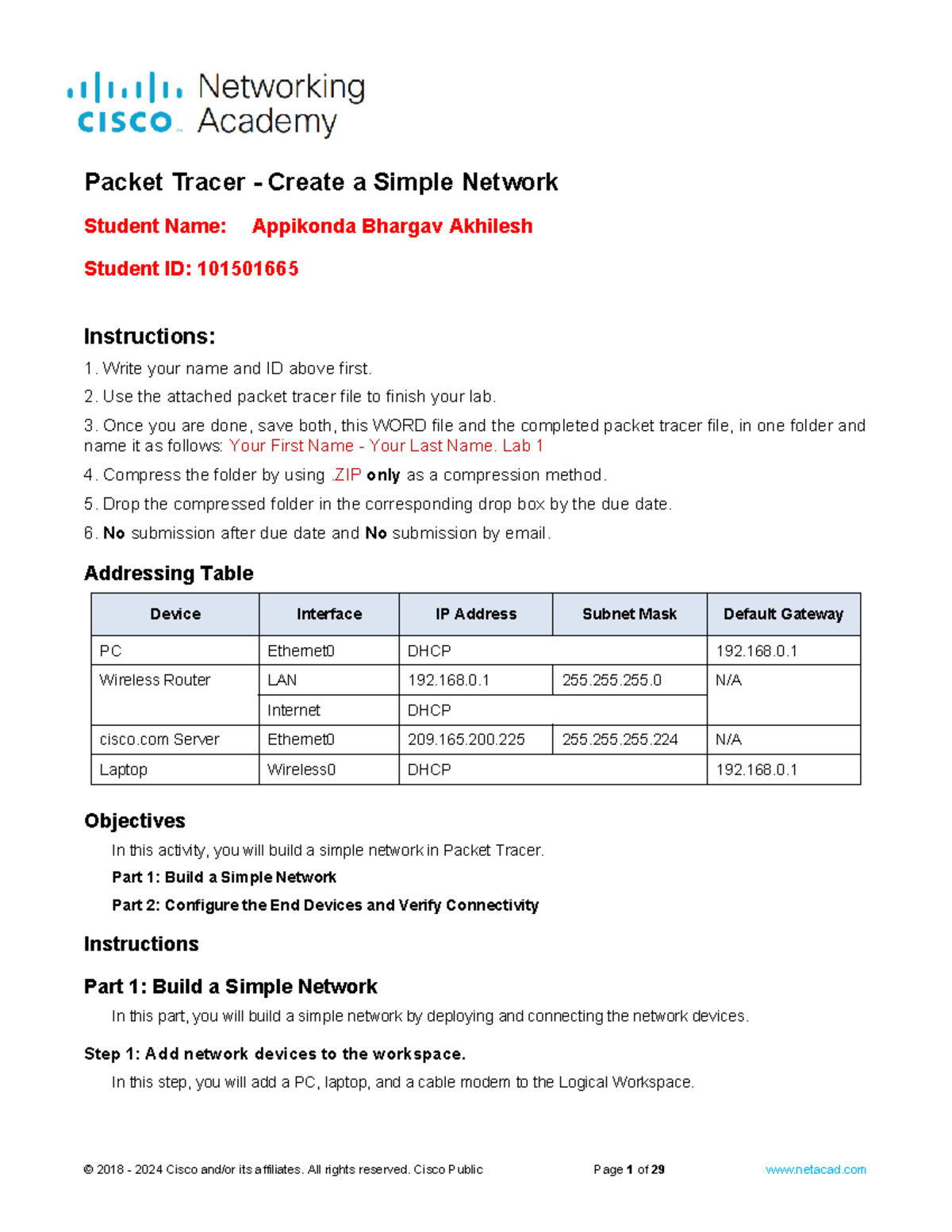 cisco Networking Academy

Packet Tracer - Create a Simple Network

Student Name: Appikonda Bhargav Akhilesh

Student ID: 101501665

Instructions:

1. Write your name and ID above first.

2. Use the attached packet tracer file to finish your lab.

3. Once you are done, save both, this WORD file and the completed packet tracer file, in one folder and name it as follows: Your First Name - Your Last Name. Lab 1

4. Compress the folder by using .ZIP only as a compression method.

5. Drop the compressed folder in the corresponding drop box by the due date.

6. No submission after due date and No submission by email.

Addressing Table

| Device | Interface | IP Address | Subnet Mask | Default Gateway |
|---|---|---|---|---|
| PC | Ethernet0 | DHCP | | 192.168.0.1 |
| Wireless Router | LAN | 192.168.0.1 | 255.255.255.0 | N/A |
| | Internet | DHCP | | |
| cisco.com Server | Ethernet0 | 209.165.200.225 | 255.255.255.224 | N/A |
| Laptop | Wireless0 | DHCP | | 192.168.0.1 |

Objectives

In this activity, you will build a simple network in Packet Tracer.

Part 1: Build a Simple Network

Part 2: Configure the End Devices and Verify Connectivity

Instructions

Part 1: Build a Simple Network

In this part, you will build a simple network by deploying and connecting the network devices.

Step 1: Add network devices to the workspace.

In this step, you will add a PC, laptop, and a cable modem to the Logical Workspace.

© 2018 - 2024 Cisco and/or its affiliates. All rights reserved. Cisco Public Page 1 of 29 www.netacad.com